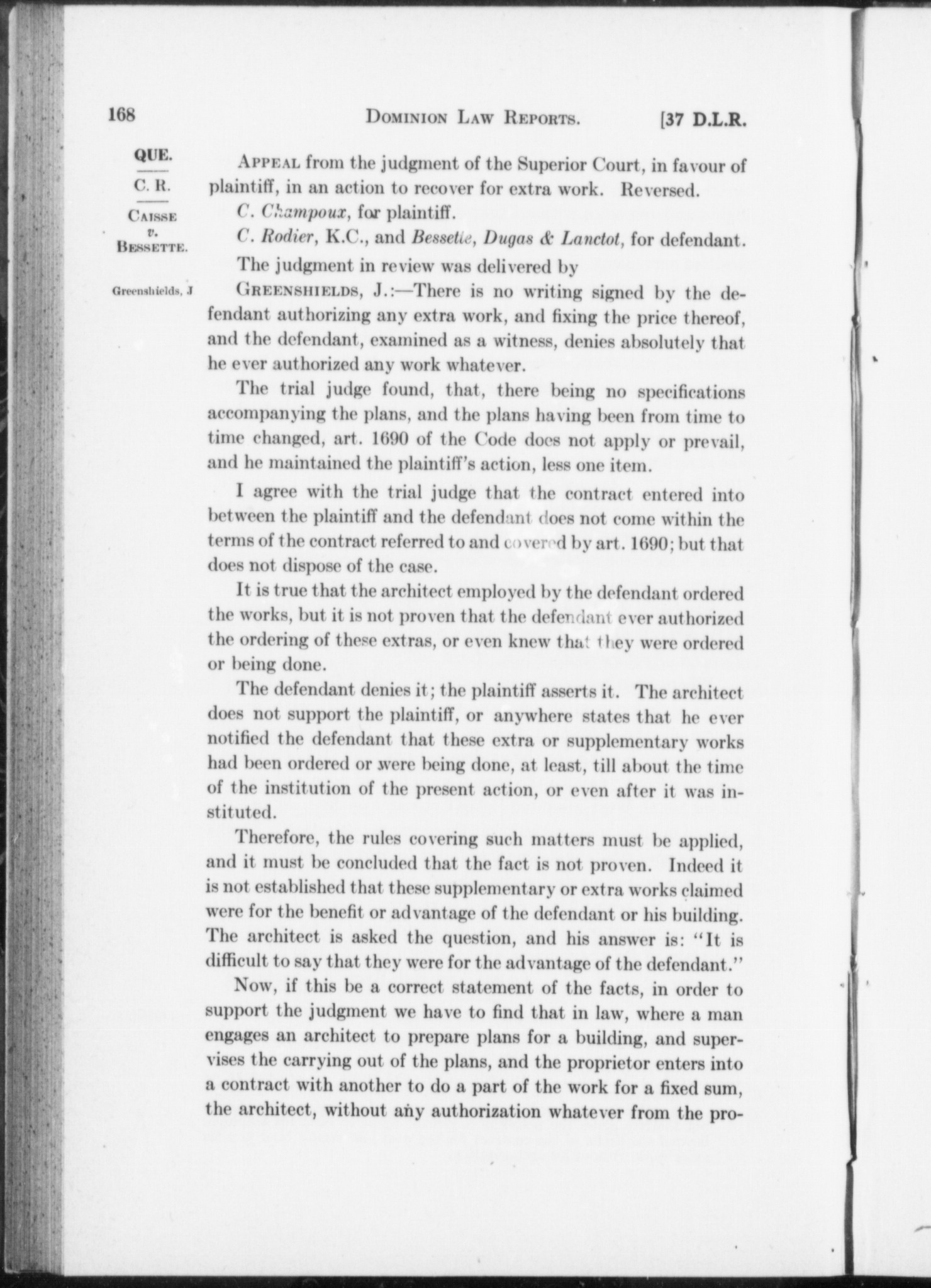 168 DOMINION LAW REPORTS. [37 D.L.R.

QUE.

C. R.

CAISSE v. BESSETTE.

Greenshields, J

APPEAL from the judgment of the Superior Court, in favour of plaintiff, in an action to recover for extra work. Reversed.

C. Champoux, for plaintiff.

C. Rodier, K.C., and Bessette, Dugas & Lanctot, for defendant.

The judgment in review was delivered by

GREENSHIELDS, J.:—There is no writing signed by the defendant authorizing any extra work, and fixing the price thereof, and the defendant, examined as a witness, denies absolutely that he ever authorized any work whatever.

The trial judge found, that, there being no specifications accompanying the plans, and the plans having been from time to time changed, art. 1690 of the Code does not apply or prevail, and he maintained the plaintiff's action, less one item.

I agree with the trial judge that the contract entered into between the plaintiff and the defendant does not come within the terms of the contract referred to and covered by art. 1690; but that does not dispose of the case.

It is true that the architect employed by the defendant ordered the works, but it is not proven that the defendant ever authorized the ordering of these extras, or even knew that they were ordered or being done.

The defendant denies it; the plaintiff asserts it. The architect does not support the plaintiff, or anywhere states that he ever notified the defendant that these extra or supplementary works had been ordered or were being done, at least, till about the time of the institution of the present action, or even after it was instituted.

Therefore, the rules covering such matters must be applied, and it must be concluded that the fact is not proven. Indeed it is not established that these supplementary or extra works claimed were for the benefit or advantage of the defendant or his building. The architect is asked the question, and his answer is: "It is difficult to say that they were for the advantage of the defendant."

Now, if this be a correct statement of the facts, in order to support the judgment we have to find that in law, where a man engages an architect to prepare plans for a building, and supervises the carrying out of the plans, and the proprietor enters into a contract with another to do a part of the work for a fixed sum, the architect, without any authorization whatever from the pro-